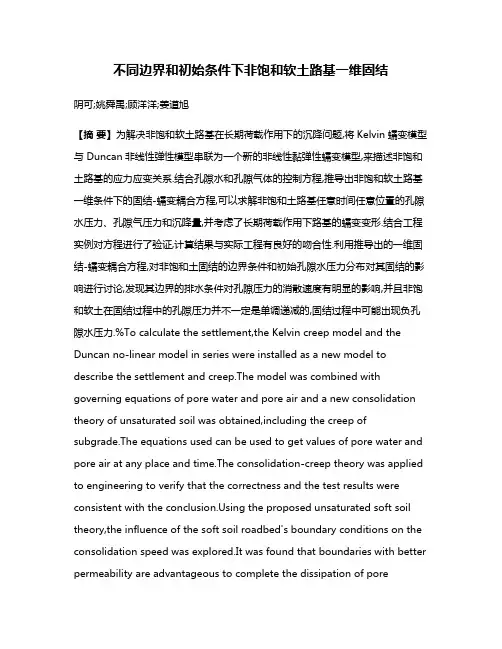 不同边界和初始条件下非饱和软土路基一维固结

阴可;姚舜禹;顾洋洋;姜道旭

【摘 要】为解决非饱和软土路基在长期荷载作用下的沉降问题,将 Kelvin 蠕变模型与 Duncan 非线性弹性模型串联为一个新的非线性黏弹性蠕变模型,来描述非饱和土路基的应力应变关系.结合孔隙水和孔隙气体的控制方程,推导出非饱和软土路基一维条件下的固结-蠕变耦合方程,可以求解非饱和土路基任意时间任意位置的孔隙水压力、孔隙气压力和沉降量,并考虑了长期荷载作用下路基的蠕变变形.结合工程实例对方程进行了验证,计算结果与实际工程有良好的吻合性.利用推导出的一维固结-蠕变耦合方程,对非饱和土固结的边界条件和初始孔隙水压力分布对其固结的影响进行讨论,发现其边界的排水条件对孔隙压力的消散速度有明显的影响,并且非饱和软土在固结过程中的孔隙压力并不一定是单调递减的,固结过程中可能出现负孔隙水压力.%To calculate the settlement,the Kelvin creep model and the Duncan no-linear model in series were installed as a new model to describe the settlement and creep.The model was combined with governing equations of pore water and pore air and a new consolidation theory of unsaturated soil was obtained,including the creep of subgrade.The equations used can be used to get values of pore water and pore air at any place and time.The consolidation-creep theory was applied to engineering to verify that the correctness and the test results were consistent with the conclusion.Using the proposed unsaturated soft soil theory,the influence of the soft soil roadbed's boundary conditions on the consolidation speed was explored.It was found that boundaries with better permeability are advantageous to complete the dissipation of pore